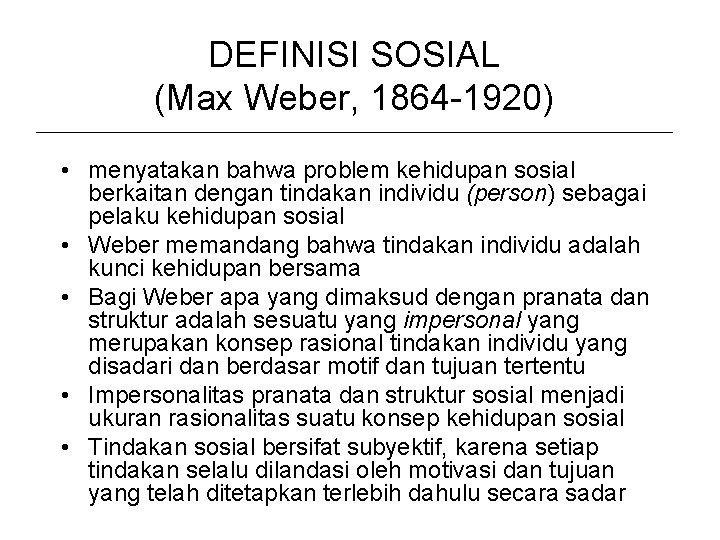 DEFINISI SOSIAL
(Max Weber, 1864-1920)

• menyatakan bahwa problem kehidupan sosial berkaitan dengan tindakan individu (person) sebagai pelaku kehidupan sosial
• Weber memandang bahwa tindakan individu adalah kunci kehidupan bersama
• Bagi Weber apa yang dimaksud dengan pranata dan struktur adalah sesuatu yang impersonal yang merupakan konsep rasional tindakan individu yang disadari dan berdasar motif dan tujuan tertentu
• Impersonalitas pranata dan struktur sosial menjadi ukuran rasionalitas suatu konsep kehidupan sosial
• Tindakan sosial bersifat subyektif, karena setiap tindakan selalu dilandasi oleh motivasi dan tujuan yang telah ditetapkan terlebih dahulu secara sadar